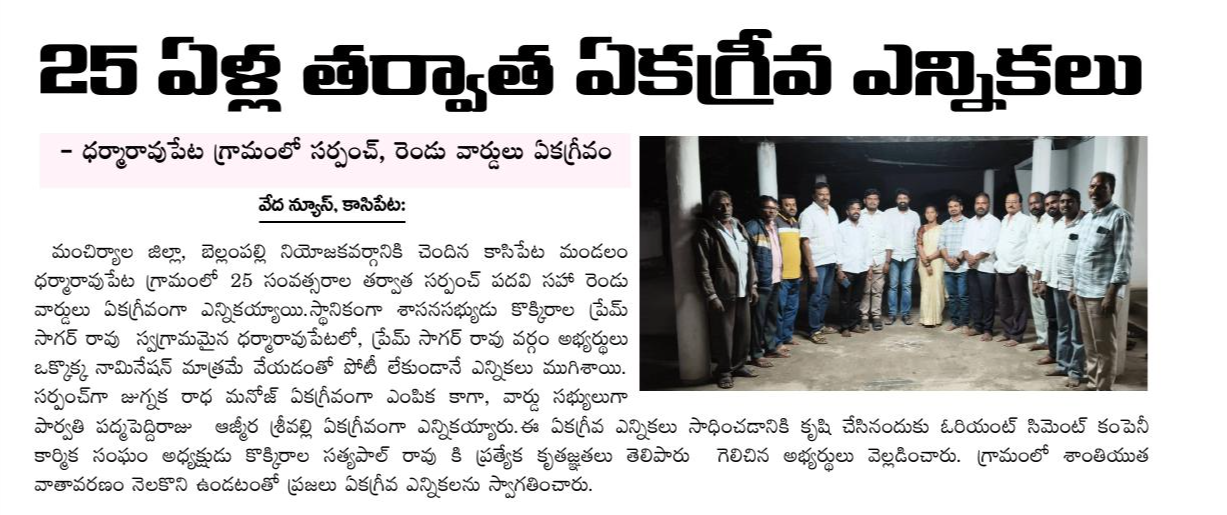 25 ఏళ్ల తర్వాత ఏకగ్రీవ ఎన్నికలు

- ధర్మారావుపేట గ్రామంలో సర్పంచ్, రెండు వార్డులు ఏకగ్రీవం

వేద న్యూస్, కాసిపేట:

మంచిర్యాల జిల్లా, బెల్లంపల్లి నియోజకవర్గానికి చెందిన కాసిపేట మండలం ధర్మారావుపేట గ్రామంలో 25 సంవత్సరాల తర్వాత సర్పంచ్ పదవి సహా రెండు వార్డులు ఏకగ్రీవంగా ఎన్నికయ్యాయి.స్థానికంగా శాసనసభ్యుడు కొక్కిరాల ప్రేమ్ సాగర్ రావు స్వగ్రామమైన ధర్మారావుపేటలో, ప్రేమ్ సాగర్ రావు వర్గం అభ్యర్థులు ఒక్కొక్క నామినేషన్ మాత్రమే వేయడంతో పోటీ లేకుండానే ఎన్నికలు ముగిశాయి. సర్పంచ్‌గా జుగ్నక రాధ మనోజ్ ఏకగ్రీవంగా ఎంపిక కాగా, వార్డు సభ్యులుగా పార్వతి పద్మపెద్దిరాజు ఆజ్మీర శ్రీవల్లి ఏకగ్రీవంగా ఎన్నికయ్యారు.ఈ ఏకగ్రీవ ఎన్నికలు సాధించడానికి కృషి చేసినందుకు ఓరియంట్ సిమెంట్ కంపెనీ కార్మిక సంఘం అధ్యక్షుడు కొక్కిరాల సత్యపాల్ రావు కి ప్రత్యేక కృతజ్ఞతలు తెలిపారు గెలిచిన అభ్యర్థులు వెల్లడించారు. గ్రామంలో శాంతియుత వాతావరణం నెలకొని ఉండటంతో ప్రజలు ఏకగ్రీవ ఎన్నికలను స్వాగతించారు.